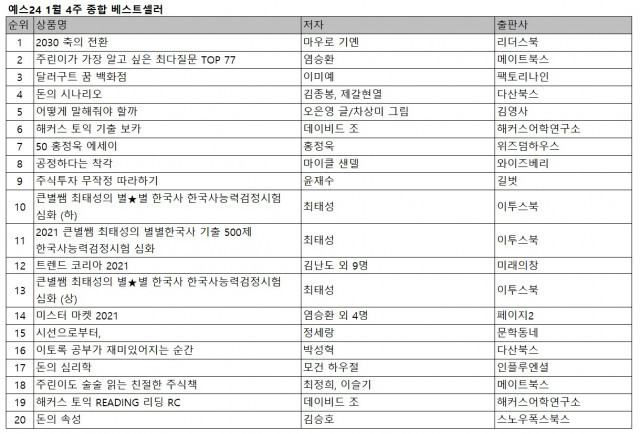 예스24 1월 4주 종합 베스트셀러

| 순위 | 상품명 | 저자 | 출판사 |
|---|---|---|---|
| 1 | 2030 축의 전환 | 마우로 기옌 | 리더스북 |
| 2 | 주린이가 가장 알고 싶은 최다질문 TOP 77 | 염승환 | 메이트북스 |
| 3 | 달러구트 꿈 백화점 | 이미예 | 팩토리나인 |
| 4 | 돈의 시나리오 | 김종봉, 제갈현열 | 다산북스 |
| 5 | 어떻게 말해줘야 할까 | 오은영 글/차상미 그림 | 김영사 |
| 6 | 해커스 토익 기출 보카 | 데이비드 조 | 해커스어학연구소 |
| 7 | 50 홍정욱 에세이 | 홍정욱 | 위즈덤하우스 |
| 8 | 공정하다는 착각 | 마이클 샌델 | 와이즈베리 |
| 9 | 주식투자 무작정 따라하기 | 윤재수 | 길벗 |
| 10 | 큰별쌤 최태성의 별★별 한국사 한국사능력검정시험 심화 (하) | 최태성 | 이투스북 |
| 11 | 2021 큰별쌤 최태성의 별별한국사 기출 500제 한국사능력검정시험 심화 | 최태성 | 이투스북 |
| 12 | 트렌드 코리아 2021 | 김난도 외 9명 | 미래의창 |
| 13 | 큰별쌤 최태성의 별★별 한국사 한국사능력검정시험 심화 (상) | 최태성 | 이투스북 |
| 14 | 미스터 마켓 2021 | 염승환 외 4명 | 페이지2 |
| 15 | 시선으로부터, | 정세랑 | 문학동네 |
| 16 | 이토록 공부가 재미있어지는 순간 | 박성혁 | 다산북스 |
| 17 | 돈의 심리학 | 모건 하우절 | 인플루엔셜 |
| 18 | 주린이도 술술 읽는 친절한 주식책 | 최정희, 이슬기 | 메이트북스 |
| 19 | 해커스 토익 READING 리딩 RC | 데이비드 조 | 해커스어학연구소 |
| 20 | 돈의 속성 | 김승호 | 스노우폭스북스 |